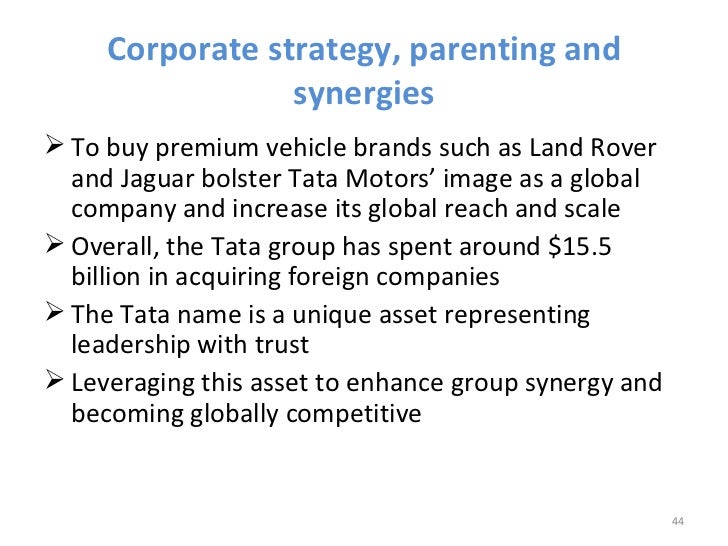 Corporate strategy, parenting and synergies

➢ To buy premium vehicle brands such as Land Rover and Jaguar bolster Tata Motors' image as a global company and increase its global reach and scale

➢ Overall, the Tata group has spent around \$15.5 billion in acquiring foreign companies

➢ The Tata name is a unique asset representing leadership with trust

➢ Leveraging this asset to enhance group synergy and becoming globally competitive

44